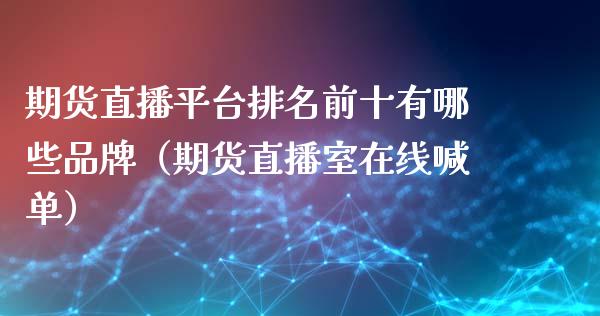 期货直播平台排名前十有哪些品牌（期货直播室在线喊单）